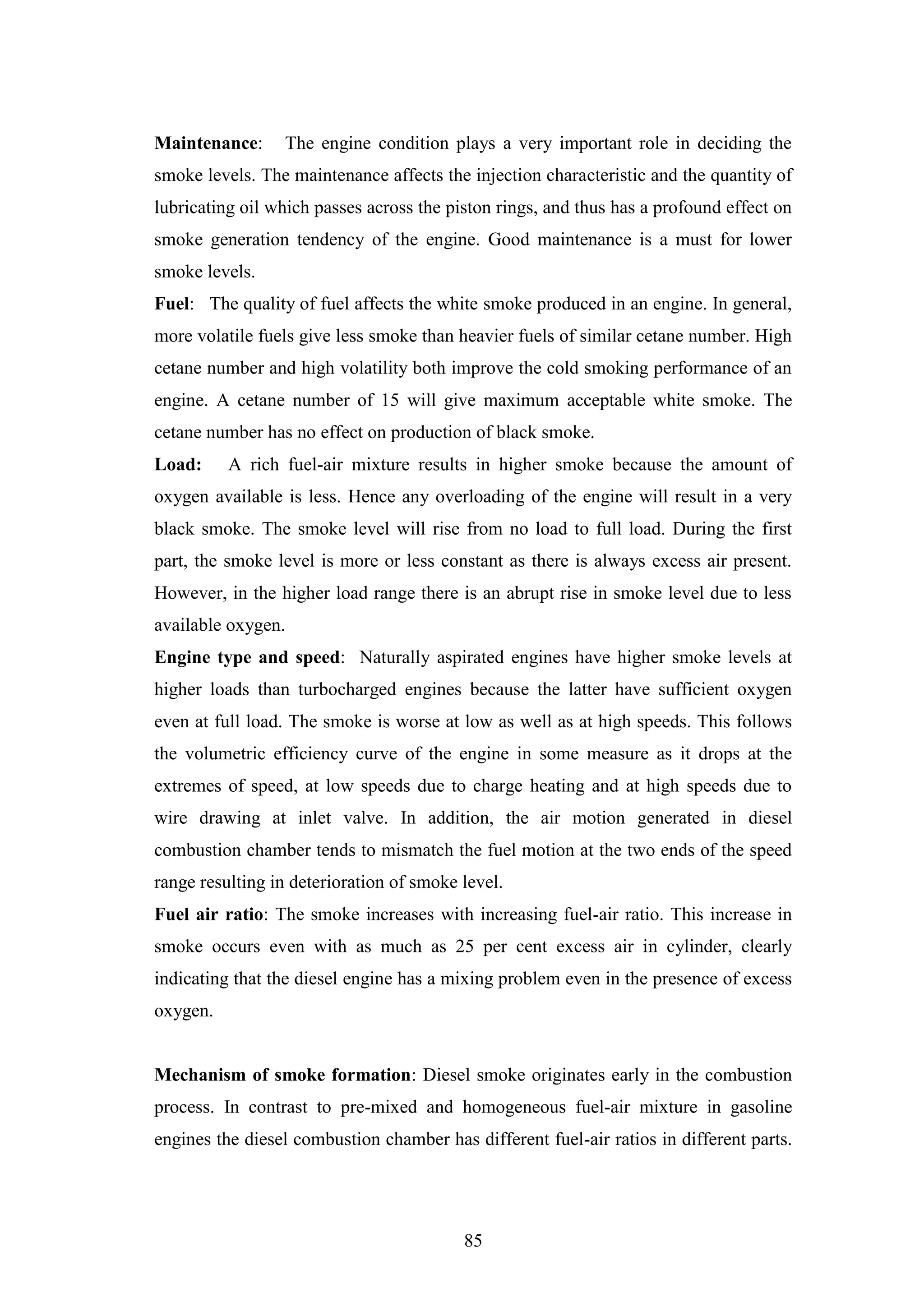 Maintenance: The engine condition plays a very important role in deciding the smoke levels. The maintenance affects the injection characteristic and the quantity of lubricating oil which passes across the piston rings, and thus has a profound effect on smoke generation tendency of the engine. Good maintenance is a must for lower smoke levels.

Fuel: The quality of fuel affects the white smoke produced in an engine. In general, more volatile fuels give less smoke than heavier fuels of similar cetane number. High cetane number and high volatility both improve the cold smoking performance of an engine. A cetane number of 15 will give maximum acceptable white smoke. The cetane number has no effect on production of black smoke.

Load: A rich fuel-air mixture results in higher smoke because the amount of oxygen available is less. Hence any overloading of the engine will result in a very black smoke. The smoke level will rise from no load to full load. During the first part, the smoke level is more or less constant as there is always excess air present. However, in the higher load range there is an abrupt rise in smoke level due to less available oxygen.

Engine type and speed: Naturally aspirated engines have higher smoke levels at higher loads than turbocharged engines because the latter have sufficient oxygen even at full load. The smoke is worse at low as well as at high speeds. This follows the volumetric efficiency curve of the engine in some measure as it drops at the extremes of speed, at low speeds due to charge heating and at high speeds due to wire drawing at inlet valve. In addition, the air motion generated in diesel combustion chamber tends to mismatch the fuel motion at the two ends of the speed range resulting in deterioration of smoke level.

Fuel air ratio: The smoke increases with increasing fuel-air ratio. This increase in smoke occurs even with as much as 25 per cent excess air in cylinder, clearly indicating that the diesel engine has a mixing problem even in the presence of excess oxygen.

Mechanism of smoke formation: Diesel smoke originates early in the combustion process. In contrast to pre-mixed and homogeneous fuel-air mixture in gasoline engines the diesel combustion chamber has different fuel-air ratios in different parts.

85